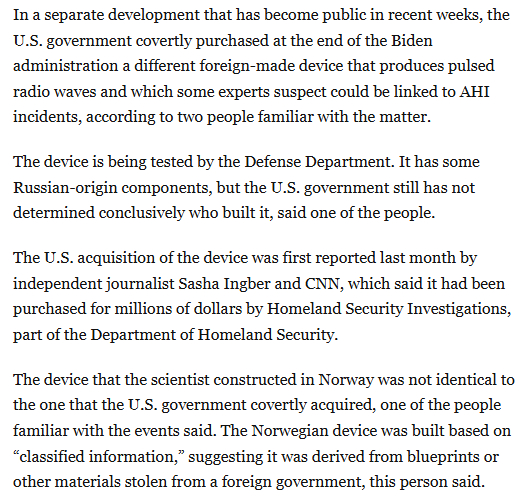 In a separate development that has become public in recent weeks, the U.S. government covertly purchased at the end of the Biden administration a different foreign-made device that produces pulsed radio waves and which some experts suspect could be linked to AHI incidents, according to two people familiar with the matter.

The device is being tested by the Defense Department. It has some Russian-origin components, but the U.S. government still has not determined conclusively who built it, said one of the people.

The U.S. acquisition of the device was first reported last month by independent journalist Sasha Ingber and CNN, which said it had been purchased for millions of dollars by Homeland Security Investigations, part of the Department of Homeland Security.

The device that the scientist constructed in Norway was not identical to the one that the U.S. government covertly acquired, one of the people familiar with the events said. The Norwegian device was built based on “classified information,” suggesting it was derived from blueprints or other materials stolen from a foreign government, this person said.